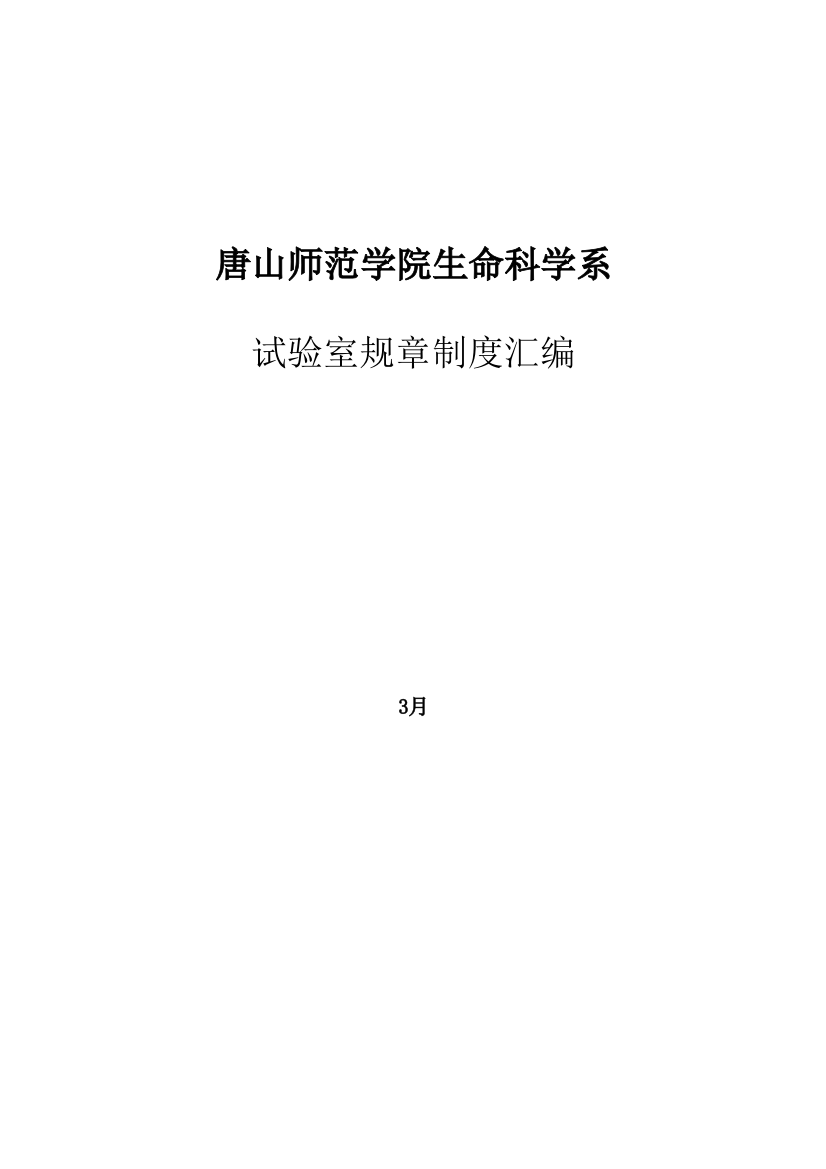 唐山师范学院生命科学系

试验室规章制度汇编

3月